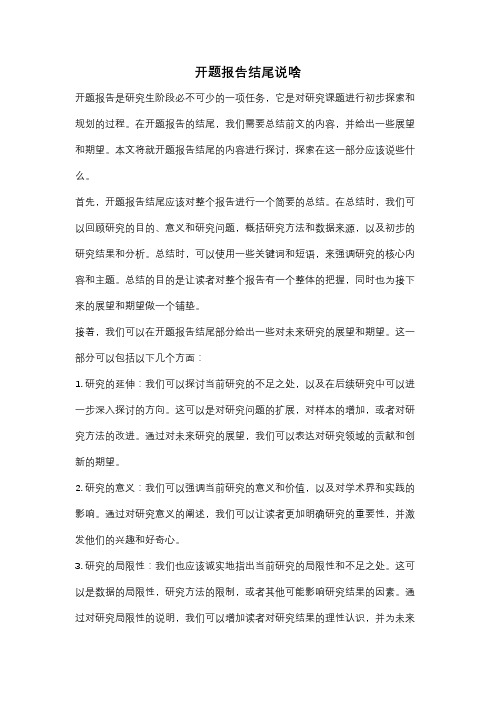 开题报告结尾说啥

开题报告是研究生阶段必不可少的一项任务，它是对研究课题进行初步探索和规划的过程。在开题报告的结尾，我们需要总结前文的内容，并给出一些展望和期望。本文将就开题报告结尾的内容进行探讨，探索在这一部分应该说些什么。

首先，开题报告结尾应该对整个报告进行一个简要的总结。在总结时，我们可以回顾研究的目的、意义和研究问题，概括研究方法和数据来源，以及初步的研究结果和分析。总结时，可以使用一些关键词和短语，来强调研究的核心内容和主题。总结的目的是让读者对整个报告有一个整体的把握，同时也为接下来的展望和期望做一个铺垫。

接着，我们可以在开题报告结尾部分给出一些对未来研究的展望和期望。这一部分可以包括以下几个方面：

1. 研究的延伸：我们可以探讨当前研究的不足之处，以及在后续研究中可以进一步深入探讨的方向。这可以是对研究问题的扩展，对样本的增加，或者对研究方法的改进。通过对未来研究的展望，我们可以表达对研究领域的贡献和创新的期望。

2. 研究的意义：我们可以强调当前研究的意义和价值，以及对学术界和实践的影响。通过对研究意义的阐述，我们可以让读者更加明确研究的重要性，并激发他们的兴趣和好奇心。

3. 研究的局限性：我们也应该诚实地指出当前研究的局限性和不足之处。这可以是数据的局限性，研究方法的限制，或者其他可能影响研究结果的因素。通过对研究局限性的说明，我们可以增加读者对研究结果的理性认识，并为未来